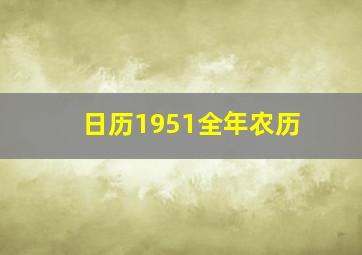 日历1951全年农历